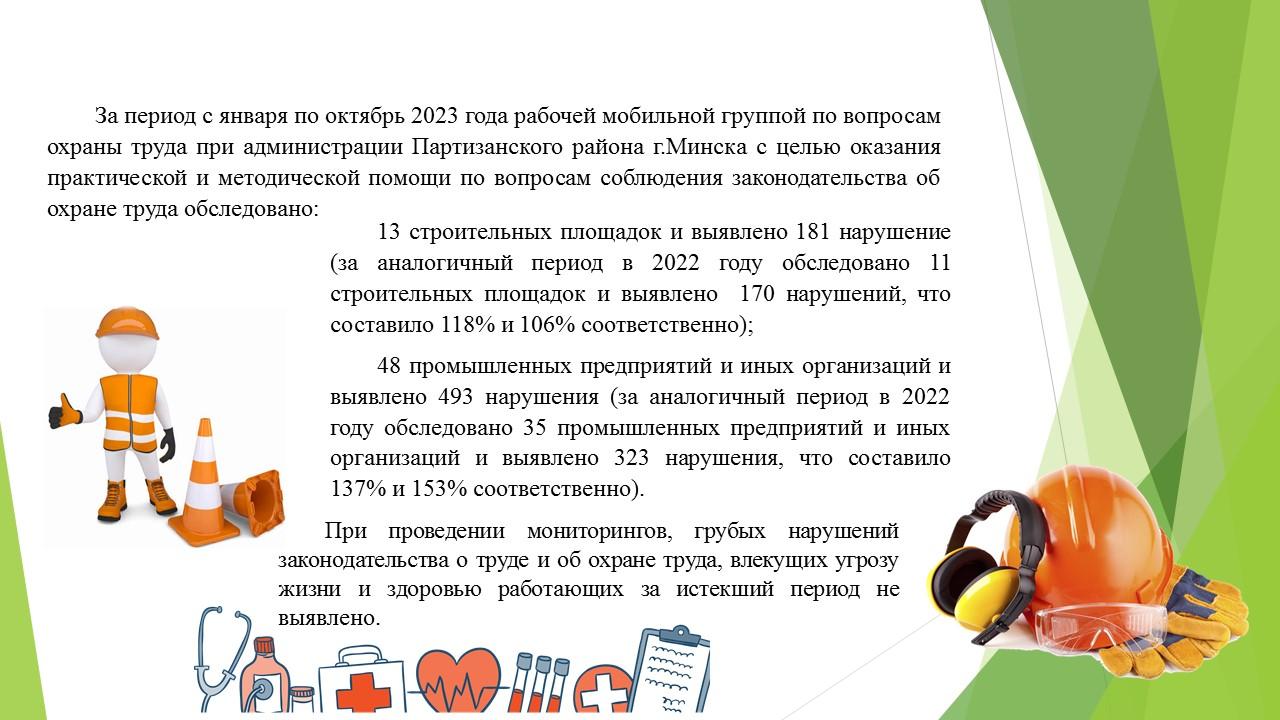 За период с января по октябрь 2023 года рабочей мобильной группой по вопросам охраны труда при администрации Партизанского района г.Минска с целью оказания практической и методической помощи по вопросам соблюдения законодательства об охране труда обследовано:

13 строительных площадок и выявлено 181 нарушение (за аналогичный период в 2022 году обследовано 11 строительных площадок и выявлено 170 нарушений, что составило 118% и 106% соответственно);

48 промышленных предприятий и иных организаций и выявлено 493 нарушения (за аналогичный период в 2022 году обследовано 35 промышленных предприятий и иных организаций и выявлено 323 нарушения, что составило 137% и 153% соответственно).

При проведении мониторингов, грубых нарушений законодательства о труде и об охране труда, влекущих угрозу жизни и здоровью работающих за истекший период не выявлено.